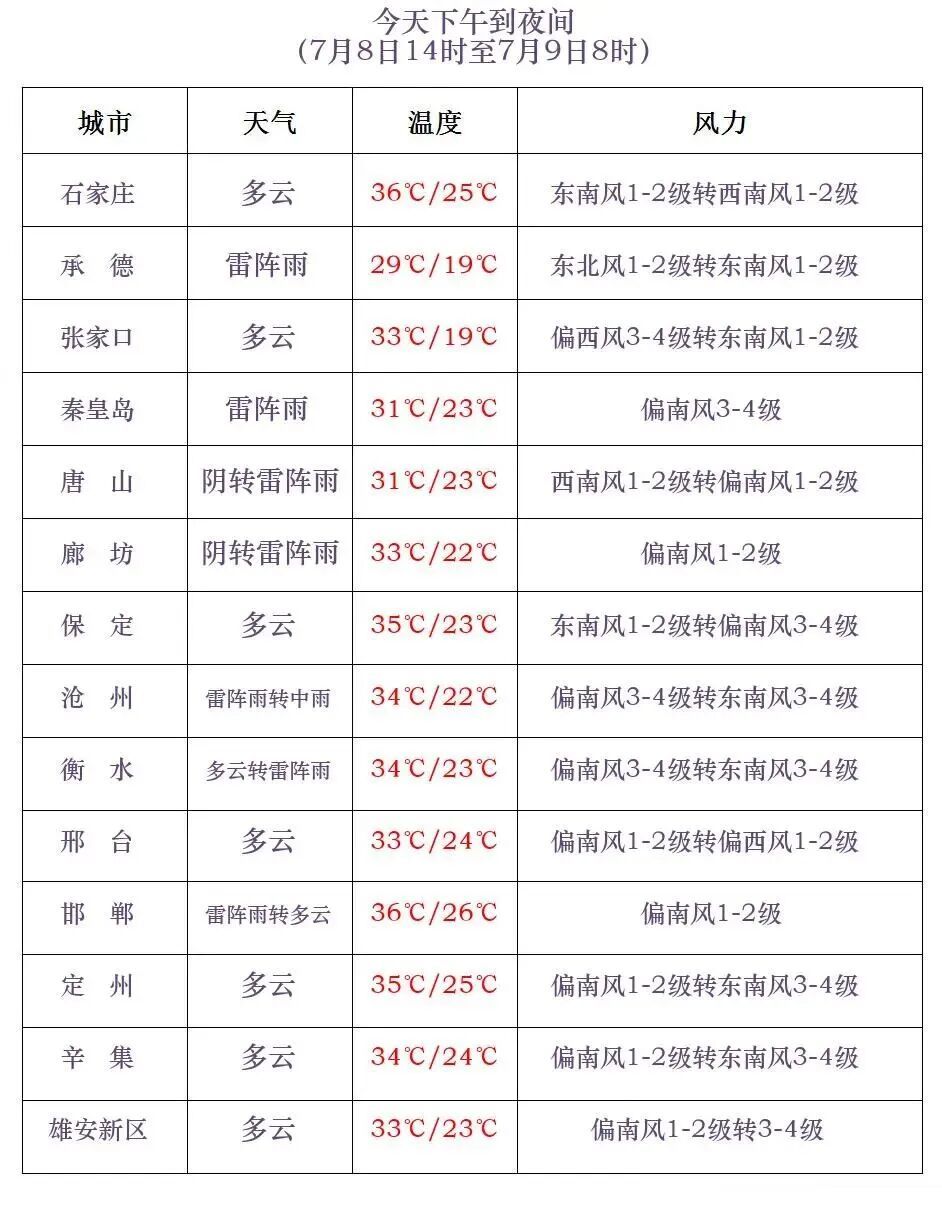 今天下午到夜间
(7月8日14时至7月9日8时)

| 城市 | 天气 | 温度 | 风力 |
|---|---|---|---|
| 石家庄 | 多云 | 36℃/25℃ | 东南风1-2级转西南风1-2级 |
| 承　德 | 雷阵雨 | 29℃/19℃ | 东北风1-2级转东南风1-2级 |
| 张家口 | 多云 | 33℃/19℃ | 偏西风3-4级转东南风1-2级 |
| 秦皇岛 | 雷阵雨 | 31℃/23℃ | 偏南风3-4级 |
| 唐　山 | 阴转雷阵雨 | 31℃/23℃ | 西南风1-2级转偏南风1-2级 |
| 廊　坊 | 阴转雷阵雨 | 33℃/22℃ | 偏南风1-2级 |
| 保　定 | 多云 | 35℃/23℃ | 东南风1-2级转偏南风3-4级 |
| 沧　州 | 雷阵雨转中雨 | 34℃/22℃ | 偏南风3-4级转东南风3-4级 |
| 衡　水 | 多云转雷阵雨 | 34℃/23℃ | 偏南风3-4级转东南风3-4级 |
| 邢　台 | 多云 | 33℃/24℃ | 偏南风1-2级转偏西风1-2级 |
| 邯　郸 | 雷阵雨转多云 | 36℃/26℃ | 偏南风1-2级 |
| 定　州 | 多云 | 35℃/25℃ | 偏南风1-2级转东南风3-4级 |
| 辛　集 | 多云 | 34℃/24℃ | 偏南风1-2级转东南风3-4级 |
| 雄安新区 | 多云 | 33℃/23℃ | 偏南风1-2级转3-4级 |